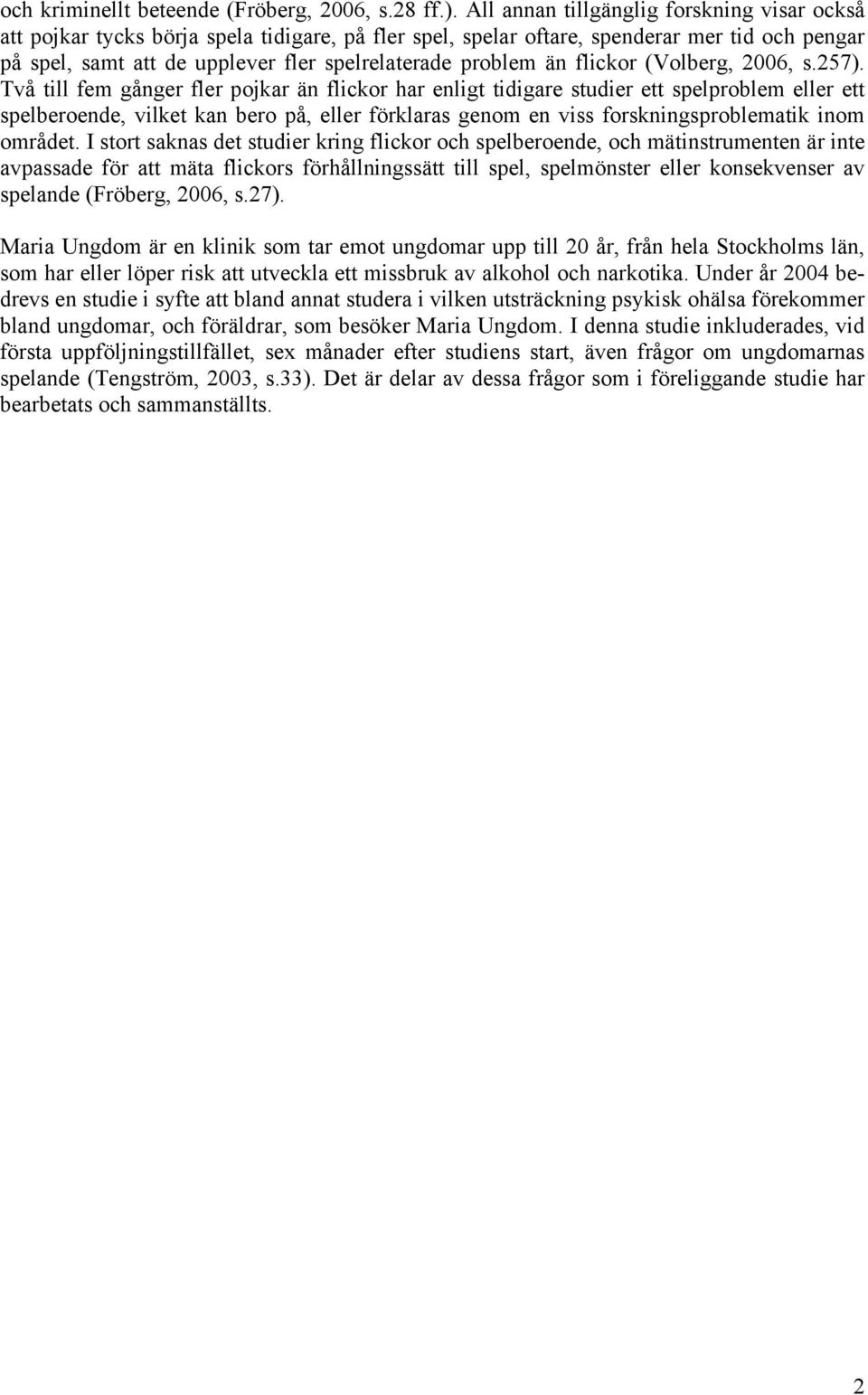 och kriminellt beteende (Fröberg, 2006, s.28 ff.). All annan tillgänglig forskning visar också att pojkar tycks börja spela tidigare, på fler spel, spelar oftare, spenderar mer tid och pengar på spel, samt att de upplever fler spelrelaterade problem än flickor (Volberg, 2006, s.257). Två till fem gånger fler pojkar än flickor har enligt tidigare studier ett spelproblem eller ett spelberoende, vilket kan bero på, eller förklaras genom en viss forskningsproblematik inom området. I stort saknas det studier kring flickor och spelberoende, och mätinstrumenten är inte avpassade för att mäta flickors förhållningssätt till spel, spelmönster eller konsekvenser av spelande (Fröberg, 2006, s.27).

Maria Ungdom är en klinik som tar emot ungdomar upp till 20 år, från hela Stockholms län, som har eller löper risk att utveckla ett missbruk av alkohol och narkotika. Under år 2004 bedrevs en studie i syfte att bland annat studera i vilken utsträckning psykisk ohälsa förekommer bland ungdomar, och föräldrar, som besöker Maria Ungdom. I denna studie inkluderades, vid första uppföljningstillfället, sex månader efter studiens start, även frågor om ungdomarnas spelande (Tengström, 2003, s.33). Det är delar av dessa frågor som i föreliggande studie har bearbetats och sammanställts.

2